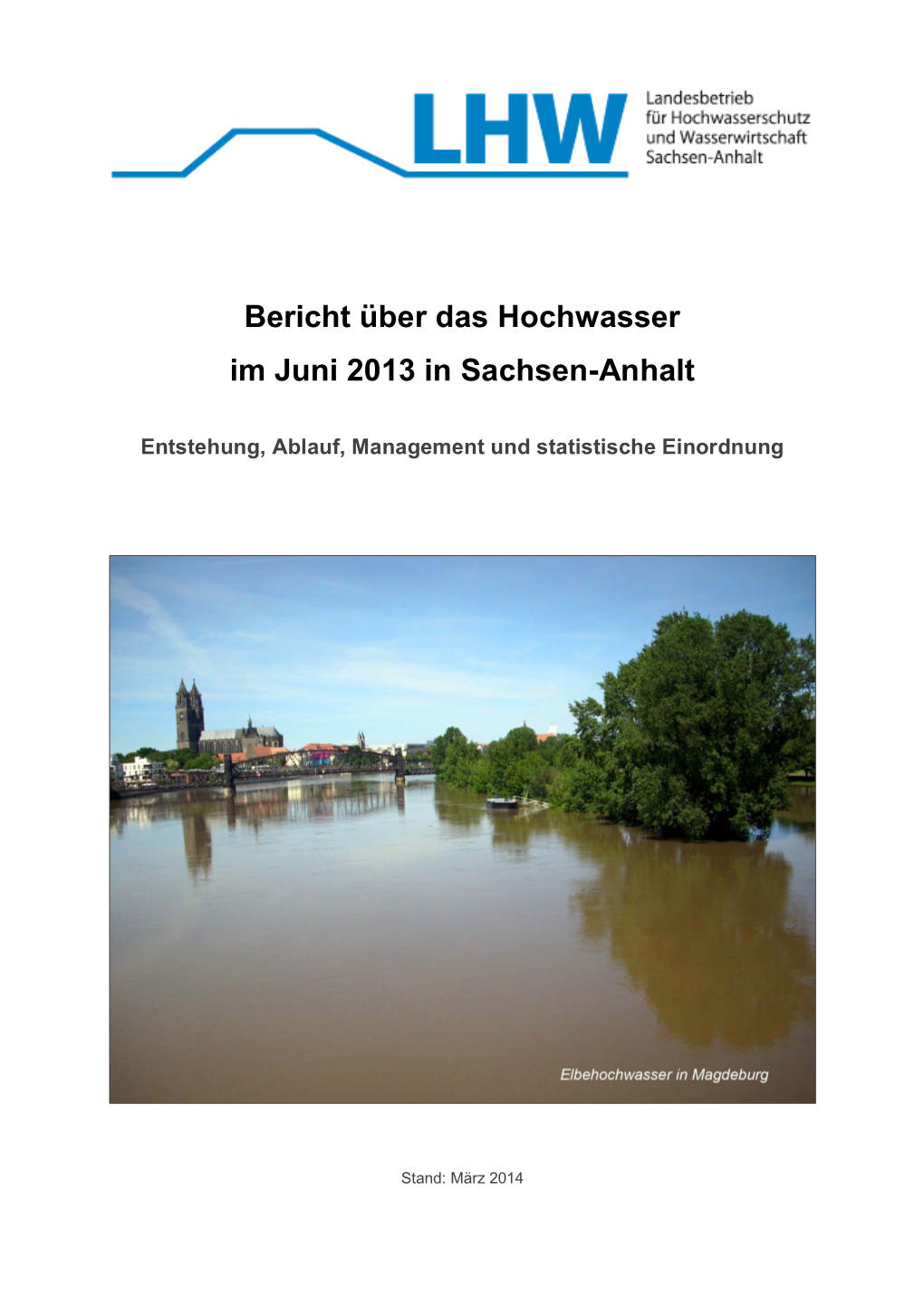 LHW

Landesbetrieb
für Hochwasserschutz
und Wasserwirtschaft
Sachsen-Anhalt

Bericht über das Hochwasser
im Juni 2013 in Sachsen-Anhalt

Entstehung, Ablauf, Management und statistische Einordnung

Elbehochwasser in Magdeburg

Stand: März 2014